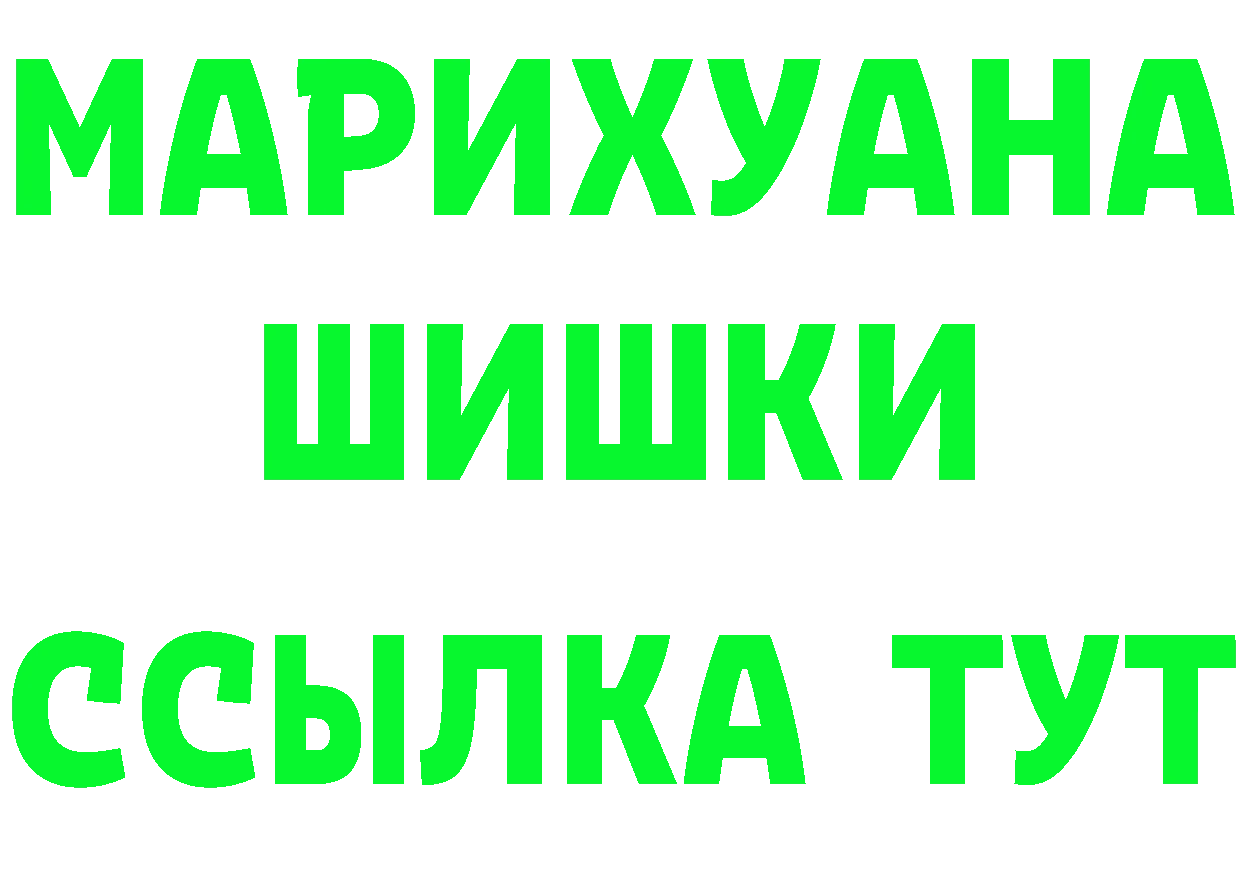 МАРИХУАНА
ШИШКИ
ССЫЛКА ТУТ